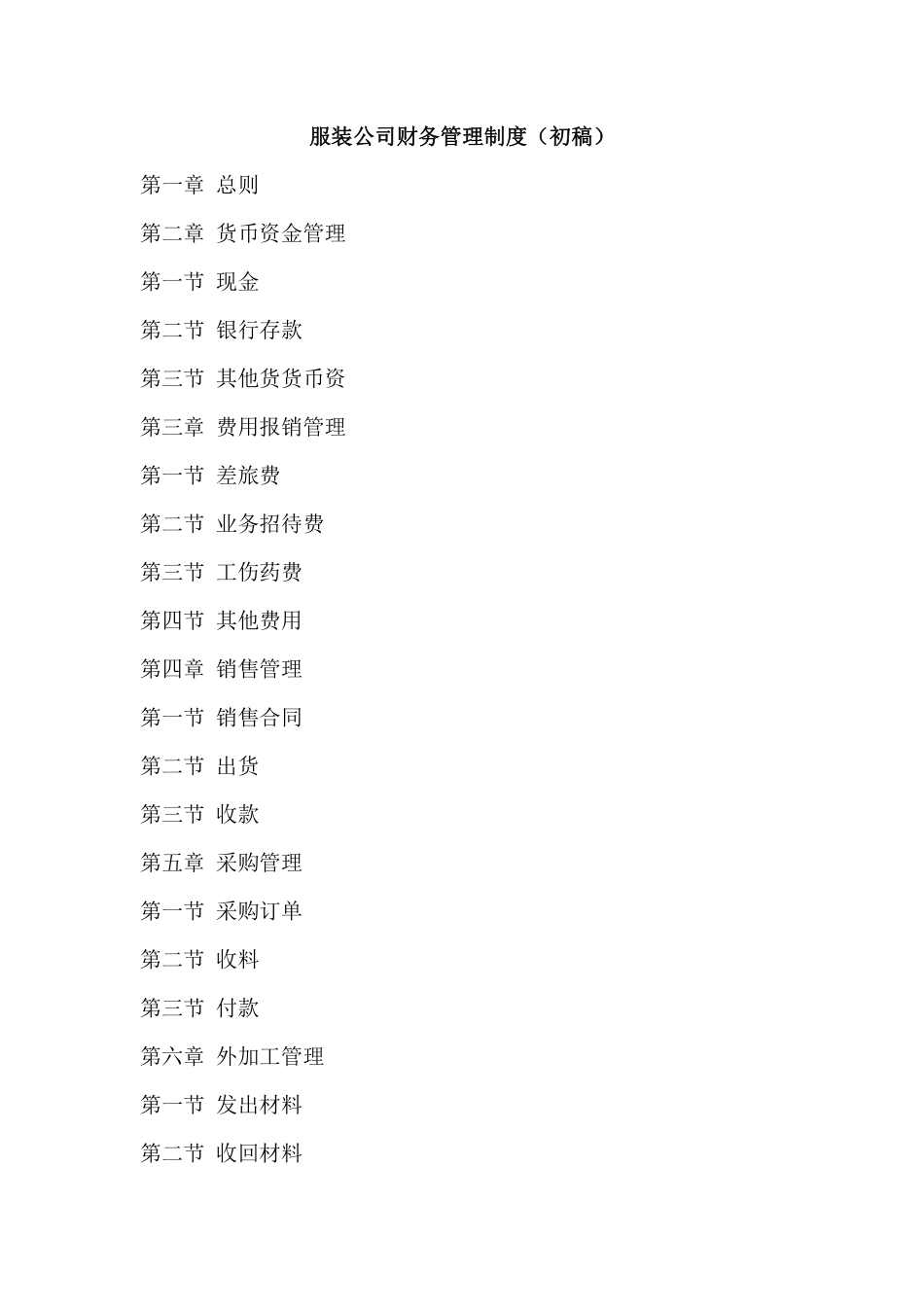 服装公司财务管理制度（初稿）

第一章 总则

第二章 货币资金管理

第一节 现金

第二节 银行存款

第三节 其他货货币资

第三章 费用报销管理

第一节 差旅费

第二节 业务招待费

第三节 工伤药费

第四节 其他费用

第四章 销售管理

第一节 销售合同

第二节 出货

第三节 收款

第五章 采购管理

第一节 采购订单

第二节 收料

第三节 付款

第六章 外加工管理

第一节 发出材料

第二节 收回材料